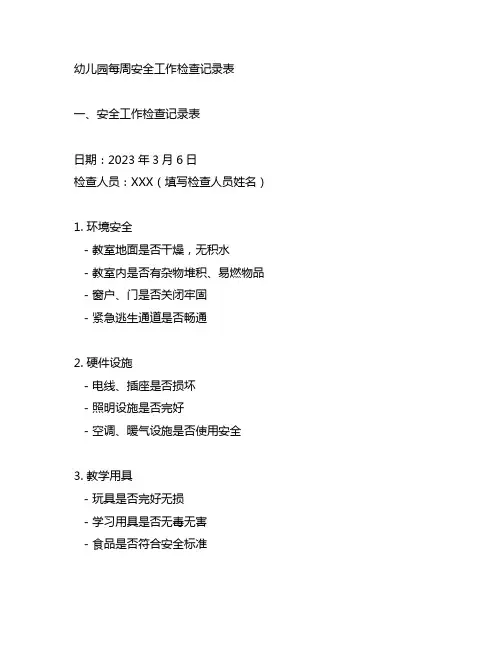 幼儿园每周安全工作检查记录表

一、安全工作检查记录表

日期：2023年3月6日
检查人员：XXX（填写检查人员姓名）

1.环境安全
- 教室地面是否干燥，无积水
- 教室内是否有杂物堆积、易燃物品
- 窗户、门是否关闭牢固
- 紧急逃生通道是否畅通

2.硬件设施
- 电线、插座是否损坏
- 照明设施是否完好
- 空调、暖气设施是否使用安全

3.教学用具
- 玩具是否完好无损
- 学习用具是否无毒无害
- 食品是否符合安全标准